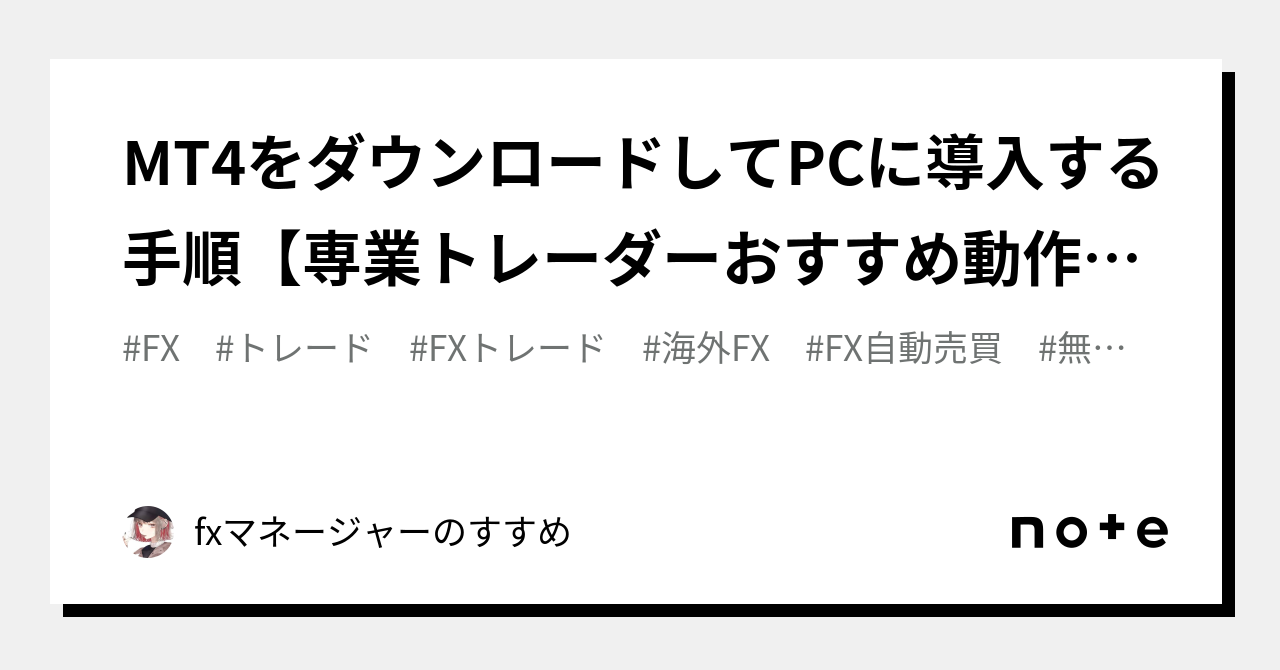 MT4をダウンロードしてPCに導入する手順【専業トレーダーおすすめ動作…

#FX #トレード #FXトレード #海外FX #FX自動売買 #無…

fxマネージャーのすすめ

note